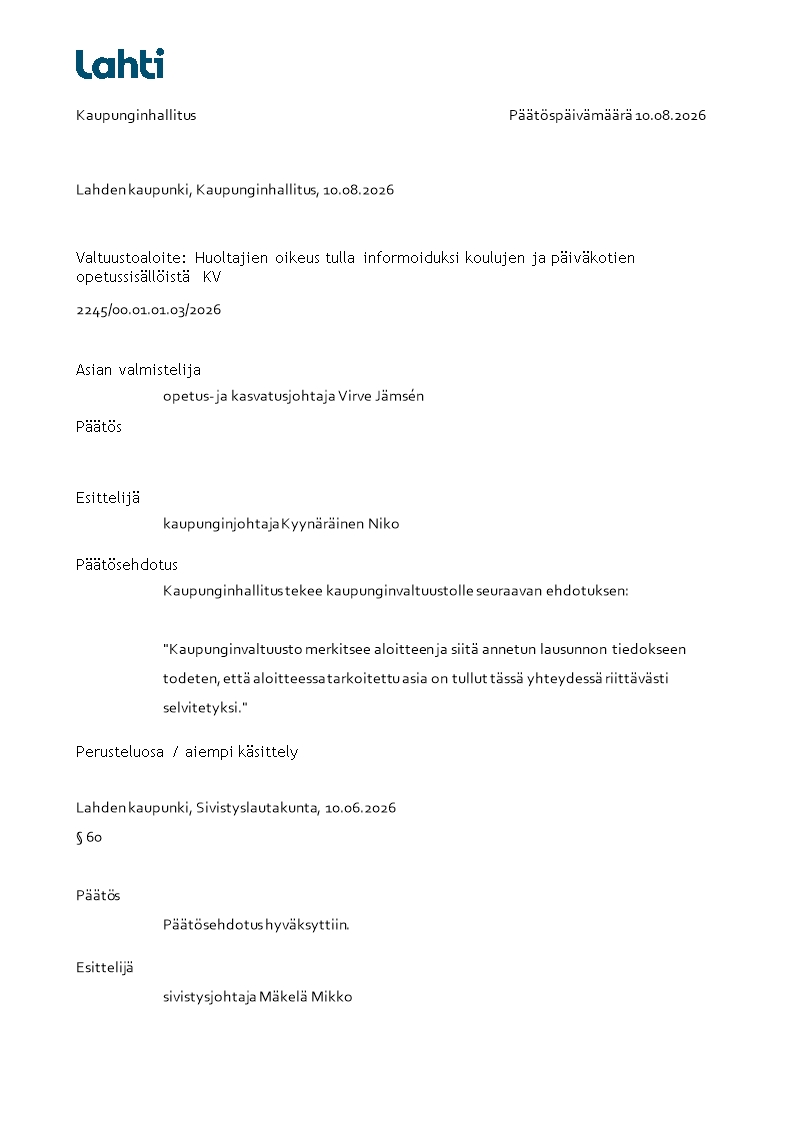 Lahti

Kaupunginhallitus

Päätöspäivämäärä 10.08.2026

Lahden kaupunki, Kaupunginhallitus, 10.08.2026

Valtuustoaloite: Huoltajien oikeus tulla informoiduksi koulujen ja päiväkotien opetussisällöistä KV

2245/00.01.01.03/2026

Asian valmistelija

opetus- ja kasvatusjohtaja Virve Jämsén

Päätös

Esittelijä

kaupunginjohtaja Kyynäräinen Niko

Päätösehdotus

Kaupunginhallitus tekee kaupunginvaltuustolle seuraavan ehdotuksen:

"Kaupunginvaltuusto merkitsee aloitteen ja siitä annetun lausunnon tiedokseen todeten, että aloitteessa tarkoitettu asia on tullut tässä yhteydessä riittävästi selvitetyksi."

Perusteluosa / aiempi käsittely

Lahden kaupunki, Sivistyslautakunta, 10.06.2026

§ 60

Päätös

Päätösehdotus hyväksyttiin.

Esittelijä

sivistysjohtaja Mäkelä Mikko